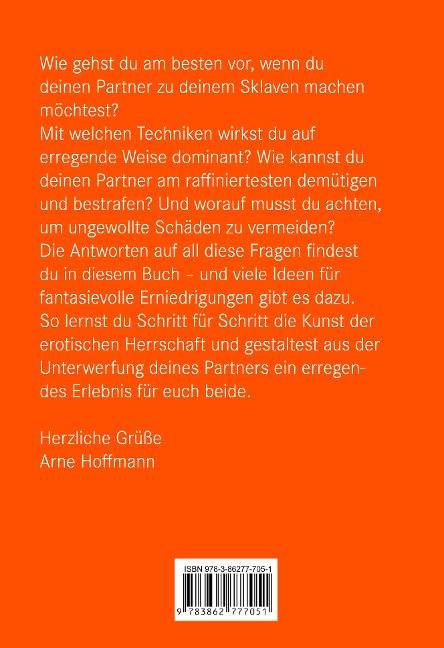 Wie gehst du am besten vor, wenn du deinen Partner zu deinem Sklaven machen möchtest?
Mit welchen Techniken wirkst du auf erregende Weise dominant? Wie kannst du deinen Partner am raffiniertesten demütigen und bestrafen? Und worauf musst du achten, um ungewollte Schäden zu vermeiden?
Die Antworten auf all diese Fragen findest du in diesem Buch – und viele Ideen für fantasievolle Erniedrigungen gibt es dazu.
So lernst du Schritt für Schritt die Kunst der erotischen Herrschaft und gestaltest aus der Unterwerfung deines Partners ein erregendes Erlebnis für euch beide.

Herzliche Grüße
Arne Hoffmann

ISBN 978-3-86277-705-1

9 783862 777051